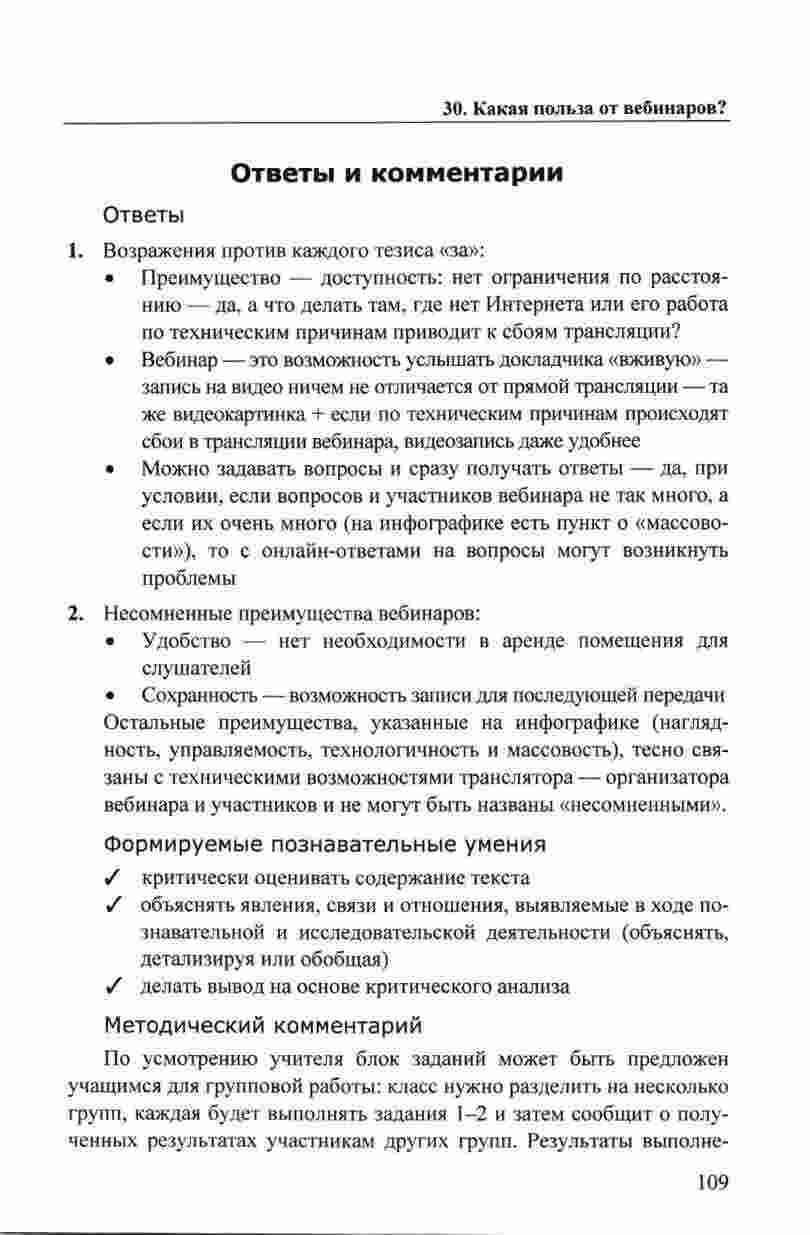 30. Какая польза от вебинаров?

Ответы и комментарии

Ответы

1. Возражения против каждого тезиса «за»:

• Преимущество — доступность: нет ограничения по расстоянию — да, а что делать там, где нет Интернета или его работа по техническим причинам приводит к сбоям трансляции?

• Вебинар — это возможность услышать докладчика «вживую» — запись на видео ничем не отличается от прямой трансляции — та же видеокартинка + если по техническим причинам происходят сбои в трансляции вебинара, видеозапись даже удобнее

• Можно задавать вопросы и сразу получать ответы — да, при условии, если вопросов и участников вебинара не так много, а если их очень много (на инфографике есть пункт о «массовости»), то с онлайн-ответами на вопросы могут возникнуть проблемы

2. Несомненные преимущества вебинаров:

• Удобство — нет необходимости в аренде помещения для слушателей

• Сохранность — возможность записи для последующей передачи

Остальные преимущества, указанные на инфографике (наглядность, управляемость, технологичность и массовость), тесно связаны с техническими возможностями транслятора — организатора вебинара и участников и не могут быть названы «несомненными».

Формируемые познавательные умения

✓ критически оценивать содержание текста

✓ объяснять явления, связи и отношения, выявляемые в ходе познавательной и исследовательской деятельности (объяснять, детализируя или обобщая)

✓ делать вывод на основе критического анализа

Методический комментарий

По усмотрению учителя блок заданий может быть предложен учащимся для групповой работы: класс нужно разделить на несколько групп, каждая будет выполнять задания 1–2 и затем сообщит о полученных результатах участникам других групп. Результаты выполне-

109